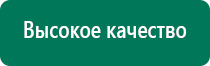 Высокое качество